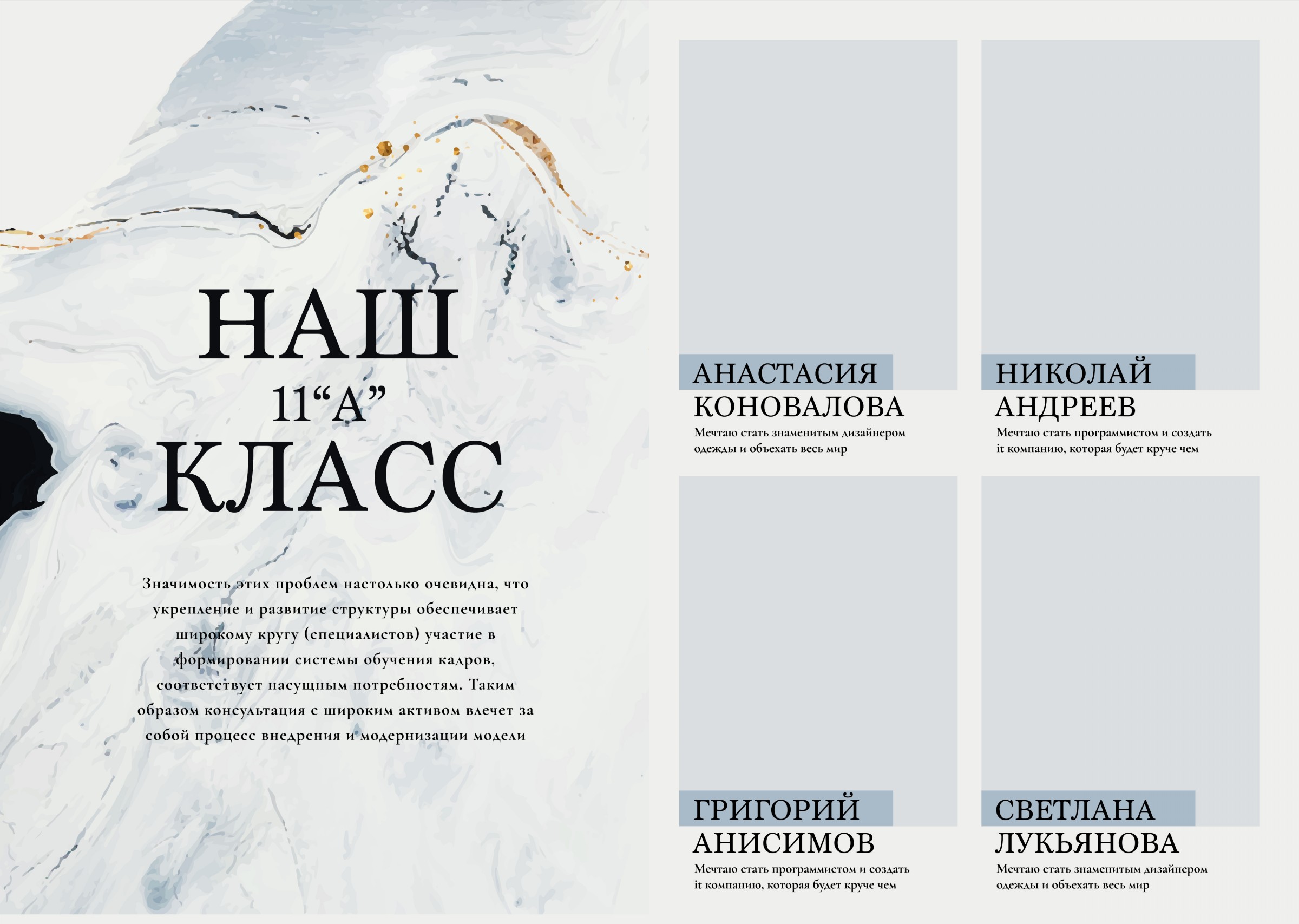 НАШ
11“А”
КЛАСС

Значимость этих проблем настолько очевидна, что укрепление и развитие структуры обеспечивает широкому кругу (специалистов) участие в формировании системы обучения кадров, соответствует насущным потребностям. Таким образом консультация с широким активом влечет за собой процесс внедрения и модернизации модели

АНАСТАСИЯ
КОНОВАЛОВА
Мечтаю стать знаменитым дизайнером одежды и объехать весь мир

НИКОЛАЙ
АНДРЕЕВ
Мечтаю стать программистом и создать it компанию, которая будет круче чем

ГРИГОРИЙ
АНИСИМОВ
Мечтаю стать программистом и создать it компанию, которая будет круче чем

СВЕТЛАНА
ЛУКЬЯНОВА
Мечтаю стать знаменитым дизайнером одежды и объехать весь мир